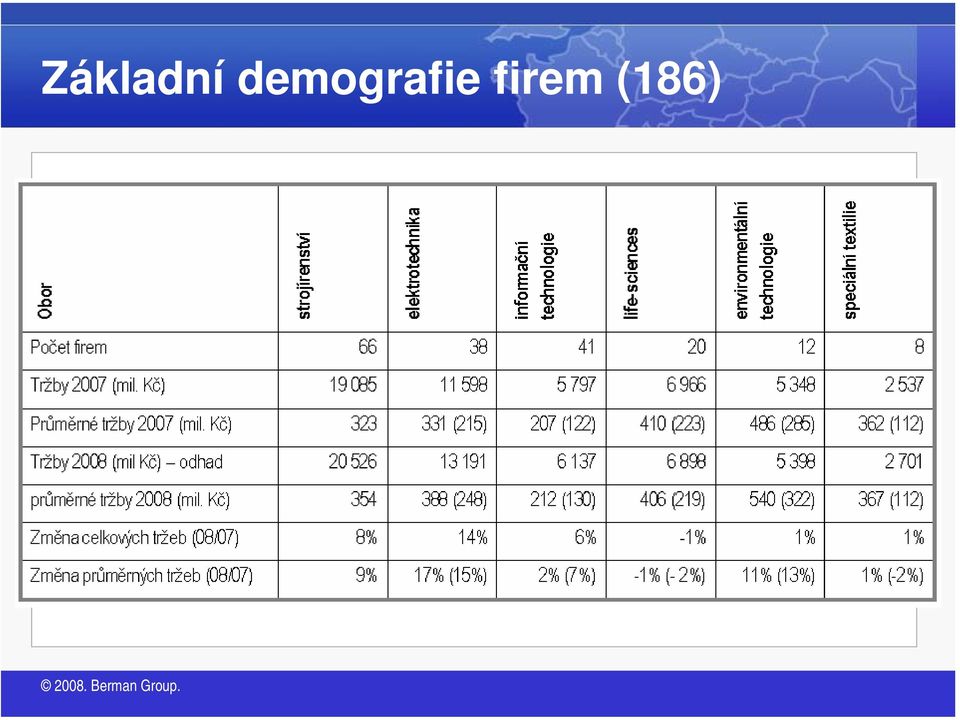 Základní demografie firem (186)

| Obor | strojírenství | elektrotechnika | informační technologie | life-sciences | environmentální technologie | speciální textilie |
|---|---|---|---|---|---|---|
| Počet firem | 66 | 38 | 41 | 20 | 12 | 8 |
| Tržby 2007 (mil. Kč) | 19 085 | 11 598 | 5 797 | 6 966 | 5 348 | 2 537 |
| Průměrné tržby 2007 (mil. Kč) | 323 | 331 (215) | 207 (122) | 410 (223) | 486 (285) | 362 (112) |
| Tržby 2008 (mil Kč) – odhad | 20 526 | 13 191 | 6 137 | 6 898 | 5 398 | 2 701 |
| průměrné tržby 2008 (mil. Kč) | 354 | 388 (248) | 212 (130) | 406 (219) | 540 (322) | 367 (112) |
| Změna celkových tržeb (08/07) | 8% | 14% | 6% | -1% | 1% | 1% |
| Změna průměrných tržeb (08/07) | 9% | 17% (15%) | 2% (7%) | -1% (- 2%) | 11% (13%) | 1% (-2%) |

© 2008. Berman Group.